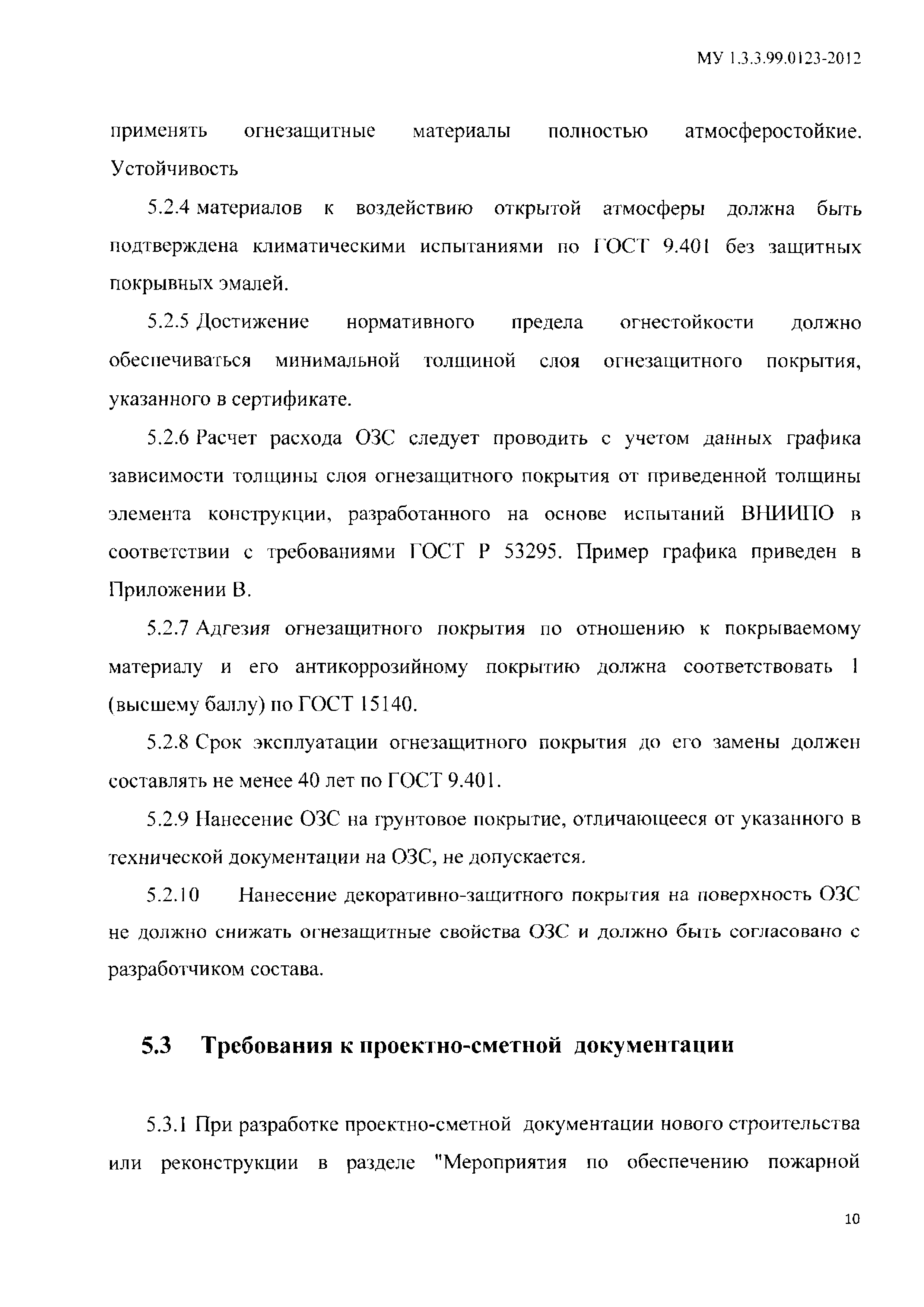 МУ 1.3.3.99.0123-2012

применять огнезащитные материалы полностью атмосферостойкие. Устойчивость

5.2.4 материалов к воздействию открытой атмосферы должна быть подтверждена климатическими испытаниями по ГОСТ 9.401 без защитных покрывных эмалей.

5.2.5 Достижение нормативного предела огнестойкости должно обеспечиваться минимальной толщиной слоя огнезащитного покрытия, указанного в сертификате.

5.2.6 Расчет расхода ОЗС следует проводить с учетом данных графика зависимости толщины слоя огнезащитного покрытия от приведенной толщины элемента конструкции, разработанного на основе испытаний ВНИИПО в соответствии с требованиями ГОСТ Р 53295. Пример графика приведен в Приложении В.

5.2.7 Адгезия огнезащитного покрытия по отношению к покрываемому материалу и его антикоррозийному покрытию должна соответствовать 1 (высшему баллу) по ГОСТ 15140.

5.2.8 Срок эксплуатации огнезащитного покрытия до его замены должен составлять не менее 40 лет по ГОСТ 9.401.

5.2.9 Нанесение ОЗС на грунтовое покрытие, отличающееся от указанного в технической документации на ОЗС, не допускается.

5.2.10 Нанесение декоративно-защитного покрытия на поверхность ОЗС не должно снижать огнезащитные свойства ОЗС и должно быть согласовано с разработчиком состава.

5.3 Требования к проектно-сметной документации

5.3.1 При разработке проектно-сметной документации нового строительства или реконструкции в разделе "Мероприятия по обеспечению пожарной

10